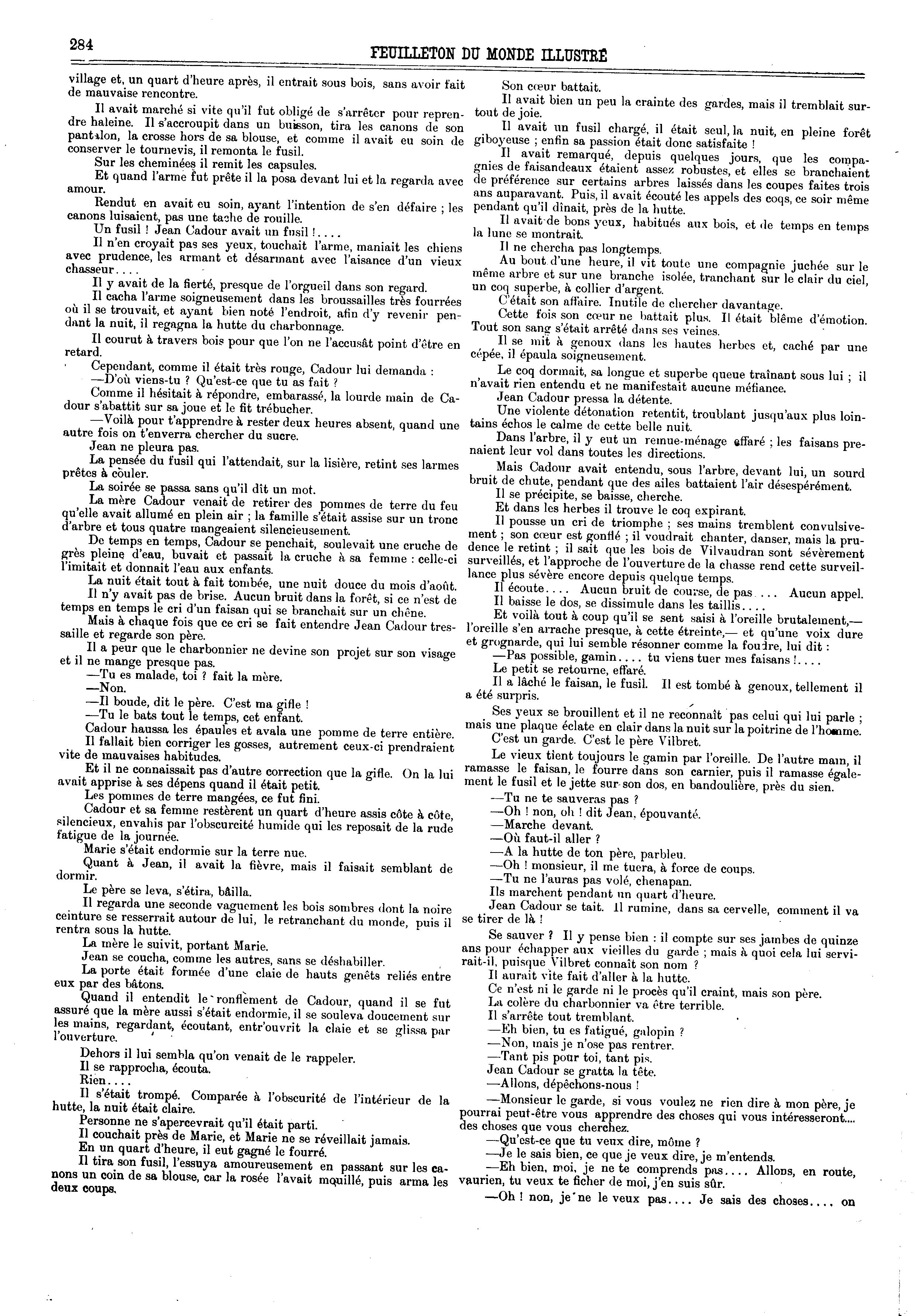 284 FEUILLETON DU MONDE ILLUSTRÉ

village et, un quart d'heure après, il entrait sous bois, sans avoir fait de mauvaise rencontre.

Il avait marché si vite qu'il fut obligé de s'arrêter pour reprendre haleine. Il s'accroupit dans un buisson, tira les canons de son pantalon, la crosse hors de sa blouse, et comme il avait eu soin de conserver le tournevis, il remonta le fusil.

Sur les cheminées il remit les capsules.

Et quand l'arme fut prête il la posa devant lui et la regarda avec amour.

Rendut en avait eu soin, ayant l'intention de s'en défaire ; les canons luisaient, pas une tache de rouille.

Un fusil ! Jean Cadour avait un fusil !....

Il n'en croyait pas ses yeux, touchait l'arme, maniait les chiens avec prudence, les armant et désarmant avec l'aisance d'un vieux chasseur....

Il y avait de la fierté, presque de l'orgueil dans son regard.

Il cacha l'arme soigneusement dans les broussailles très fourrées où il se trouvait, et ayant bien noté l'endroit, afin d'y revenir pendant la nuit, il regagna la hutte du charbonnage.

Il courut à travers bois pour que l'on ne l'accusât point d'être en retard.

Cependant, comme il était très rouge, Cadour lui demanda :

—D'où viens-tu ? Qu'est-ce que tu as fait ?

Comme il hésitait à répondre, embarassé, la lourde main de Cadour s'abattit sur sa joue et le fit trébucher.

—Voilà pour t'apprendre à rester deux heures absent, quand une autre fois on t'enverra chercher du sucre.

Jean ne pleura pas.

La pensée du fusil qui l'attendait, sur la lisière, retint ses larmes prêtes à couler.

La soirée se passa sans qu'il dît un mot.

La mère Cadour venait de retirer des pommes de terre du feu qu'elle avait allumé en plein air ; la famille s'était assise sur un tronc d'arbre et tous quatre mangeaient silencieusement.

De temps en temps, Cadour se penchait, soulevait une cruche de grès pleine d'eau, buvait et passait la cruche à sa femme : celle-ci l'imitait et donnait l'eau aux enfants.

La nuit était tout à fait tombée, une nuit douce du mois d'août.

Il n'y avait pas de brise. Aucun bruit dans la forêt, si ce n'est de temps en temps le cri d'un faisan qui se branchait sur un chêne.

Mais à chaque fois que ce cri se fait entendre Jean Cadour tressaille et regarde son père.

Il a peur que le charbonnier ne devine son projet sur son visage et il ne mange presque pas.

—Tu es malade, toi ? fait la mère.

—Non.

—Il boude, dit le père. C'est ma gifle !

—Tu le bats tout le temps, cet enfant.

Cadour haussa les épaules et avala une pomme de terre entière.

Il fallait bien corriger les gosses, autrement ceux-ci prendraient vite de mauvaises habitudes.

Et il ne connaissait pas d'autre correction que la gifle. On la lui avait apprise à ses dépens quand il était petit.

Les pommes de terre mangées, ce fut fini.

Cadour et sa femme restèrent un quart d'heure assis côte à côte, silencieux, envahis par l'obscurité humide qui les reposait de la rude fatigue de la journée.

Marie s'était endormie sur la terre nue.

Quant à Jean, il avait la fièvre, mais il faisait semblant de dormir.

Le père se leva, s'étira, bâilla.

Il regarda une seconde vaguement les bois sombres dont la noire ceinture se resserrait autour de lui, le retranchant du monde, puis il rentra sous la hutte.

La mère le suivit, portant Marie.

Jean se coucha, comme les autres, sans se déshabiller.

La porte était formée d'une claie de hauts genêts reliés entre eux par des bâtons.

Quand il entendit le ronflement de Cadour, quand il se fut assuré que la mère aussi s'était endormie, il se souleva doucement sur les mains, regardant, écoutant, entr'ouvrit la claie et se glissa par l'ouverture.

Dehors il lui sembla qu'on venait de le rappeler.

Il se rapprocha, écouta.

Rien....

Il s'était trompé. Comparée à l'obscurité de l'intérieur de la hutte, la nuit était claire.

Personne ne s'apercevrait qu'il était parti.

Il couchait près de Marie, et Marie ne se réveillait jamais.

En un quart d'heure, il eut gagné le fourré.

Il tira son fusil, l'essuya amoureusement en passant sur les canons un coin de sa blouse, car la rosée l'avait mouillé, puis arma les deux coups.

Son cœur battait.

Il avait bien un peu la crainte des gardes, mais il tremblait surtout de joie.

Il avait un fusil chargé, il était seul, la nuit, en pleine forêt giboyeuse ; enfin sa passion était donc satisfaite !

Il avait remarqué, depuis quelques jours, que les compagnies de faisandeaux étaient assez robustes, et elles se branchaient de préférence sur certains arbres laissés dans les coupes faites trois ans auparavant. Puis, il avait écouté les appels des coqs, ce soir même pendant qu'il dînait, près de la hutte.

Il avait de bons yeux, habitués aux bois, et de temps en temps la lune se montrait.

Il ne chercha pas longtemps.

Au bout d'une heure, il vit toute une compagnie juchée sur le même arbre et sur une branche isolée, tranchant sur le clair du ciel, un coq superbe, à collier d'argent.

C'était son affaire. Inutile de chercher davantage.

Cette fois son cœur ne battait plus. Il était blême d'émotion. Tout son sang s'était arrêté dans ses veines.

Il se mit à genoux dans les hautes herbes et, caché par une cépée, il épaula soigneusement.

Le coq dormait, sa longue et superbe queue traînant sous lui ; il n'avait rien entendu et ne manifestait aucune méfiance.

Jean Cadour pressa la détente.

Une violente détonation retentit, troublant jusqu'aux plus lointains échos le calme de cette belle nuit.

Dans l'arbre, il y eut un remue-ménage effaré ; les faisans prenaient leur vol dans toutes les directions.

Mais Cadour avait entendu, sous l'arbre, devant lui, un sourd bruit de chute, pendant que des ailes battaient l'air désespérément.

Il se précipite, se baisse, cherche.

Et dans les herbes il trouve le coq expirant.

Il pousse un cri de triomphe ; ses mains tremblent convulsivement ; son cœur est gonflé ; il voudrait chanter, danser, mais la prudence le retint ; il sait que les bois de Vilvaudran sont sévèrement surveillés, et l'approche de l'ouverture de la chasse rend cette surveillance plus sévère encore depuis quelque temps.

Il écoute.... Aucun bruit de course, de pas.... Aucun appel.

Il baisse le dos, se dissimule dans les taillis....

Et voilà tout à coup qu'il se sent saisi à l'oreille brutalement,— l'oreille s'en arrache presque, à cette étreinte,— et qu'une voix dure et grognarde, qui lui semble résonner comme la foudre, lui dit :

—Pas possible, gamin.... tu viens tuer mes faisans !....

Le petit se retourne, effaré.

Il a lâché le faisan, le fusil. Il est tombé à genoux, tellement il a été surpris.

Ses yeux se brouillent et il ne reconnaît pas celui qui lui parle ; mais une plaque éclate en clair dans la nuit sur la poitrine de l'homme.

C'est un garde. C'est le père Vilbret.

Le vieux tient toujours le gamin par l'oreille. De l'autre main, il ramasse le faisan, le fourre dans son carnier, puis il ramasse également le fusil et le jette sur son dos, en bandoulière, près du sien.

—Tu ne te sauveras pas ?

—Oh ! non, oh ! dit Jean, épouvanté.

—Marche devant.

—Où faut-il aller ?

—A la hutte de ton père, parbleu.

—Oh ! monsieur, il me tuera, à force de coups.

—Tu ne l'auras pas volé, chenapan.

Ils marchent pendant un quart d'heure.

Jean Cadour se tait. Il rumine, dans sa cervelle, comment il va se tirer de là !

Se sauver ? Il y pense bien : il compte sur ses jambes de quinze ans pour échapper aux vieilles du garde ; mais à quoi cela lui servirait-il, puisque Vilbret connaît son nom ?

Il aurait vite fait d'aller à la hutte.

Ce n'est ni le garde ni le procès qu'il craint, mais son père.

La colère du charbonnier va être terrible.

Il s'arrête tout tremblant.

—Eh bien, tu es fatigué, galopin ?

—Non, mais je n'ose pas rentrer.

—Tant pis pour toi, tant pis.

Jean Cadour se gratta la tête.

—Allons, dépêchons-nous !

—Monsieur le garde, si vous voulez ne rien dire à mon père, je pourrai peut-être vous apprendre des choses qui vous intéresseront.... des choses que vous cherchez.

—Qu'est-ce que tu veux dire, môme ?

—Je le sais bien, ce que je veux dire, je m'entends.

—Eh bien, moi, je ne te comprends pas.... Allons, en route, vaurien, tu veux te ficher de moi, j'en suis sûr.

—Oh ! non, je ne le veux pas.... Je sais des choses.... on